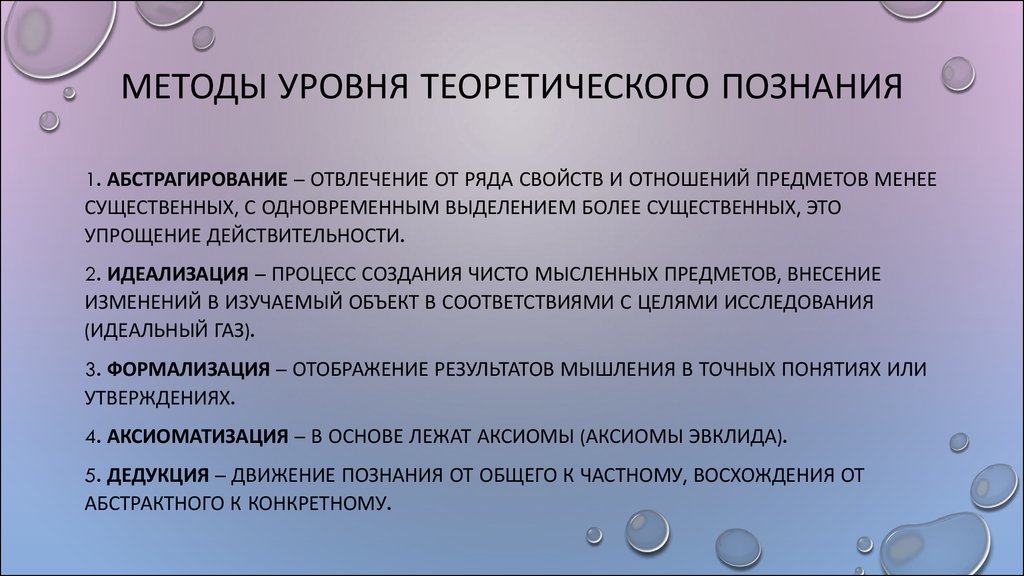 МЕТОДЫ УРОВНЯ ТЕОРЕТИЧЕСКОГО ПОЗНАНИЯ

1. АБСТРАГИРОВАНИЕ – ОТВЛЕЧЕНИЕ ОТ РЯДА СВОЙСТВ И ОТНОШЕНИЙ ПРЕДМЕТОВ МЕНЕЕ СУЩЕСТВЕННЫХ, С ОДНОВРЕМЕННЫМ ВЫДЕЛЕНИЕМ БОЛЕЕ СУЩЕСТВЕННЫХ, ЭТО УПРОЩЕНИЕ ДЕЙСТВИТЕЛЬНОСТИ.

2. ИДЕАЛИЗАЦИЯ – ПРОЦЕСС СОЗДАНИЯ ЧИСТО МЫСЛЕННЫХ ПРЕДМЕТОВ, ВНЕСЕНИЕ ИЗМЕНЕНИЙ В ИЗУЧАЕМЫЙ ОБЪЕКТ В СООТВЕТСТВИЯМИ С ЦЕЛЯМИ ИССЛЕДОВАНИЯ (ИДЕАЛЬНЫЙ ГАЗ).

3. ФОРМАЛИЗАЦИЯ – ОТОБРАЖЕНИЕ РЕЗУЛЬТАТОВ МЫШЛЕНИЯ В ТОЧНЫХ ПОНЯТИЯХ ИЛИ УТВЕРЖДЕНИЯХ.

4. АКСИОМАТИЗАЦИЯ – В ОСНОВЕ ЛЕЖАТ АКСИОМЫ (АКСИОМЫ ЭВКЛИДА).

5. ДЕДУКЦИЯ – ДВИЖЕНИЕ ПОЗНАНИЯ ОТ ОБЩЕГО К ЧАСТНОМУ, ВОСХОЖДЕНИЯ ОТ АБСТРАКТНОГО К КОНКРЕТНОМУ.